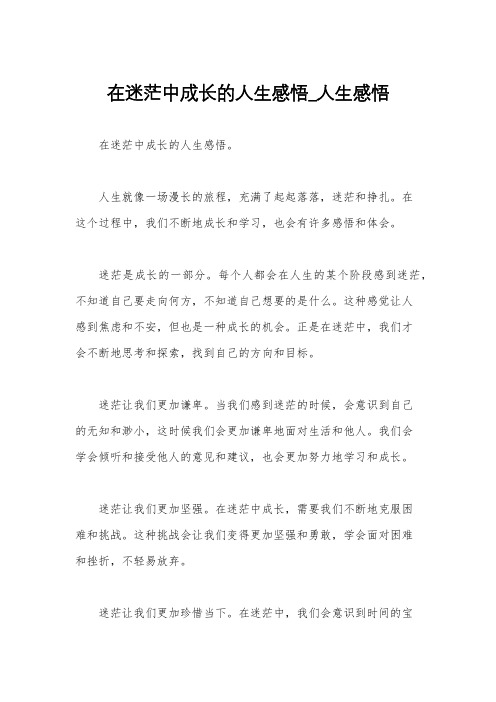 在迷茫中成长的人生感悟_人生感悟

在迷茫中成长的人生感悟。

人生就像一场漫长的旅程，充满了起起落落，迷茫和挣扎。在这个过程中，我们不断地成长和学习，也会有许多感悟和体会。

迷茫是成长的一部分。每个人都会在人生的某个阶段感到迷茫，不知道自己要走向何方，不知道自己想要的是什么。这种感觉让人感到焦虑和不安，但也是一种成长的机会。正是在迷茫中，我们才会不断地思考和探索，找到自己的方向和目标。

迷茫让我们更加谦卑。当我们感到迷茫的时候，会意识到自己的无知和渺小，这时候我们会更加谦卑地面对生活和他人。我们会学会倾听和接受他人的意见和建议，也会更加努力地学习和成长。

迷茫让我们更加坚强。在迷茫中成长，需要我们不断地克服困难和挑战。这种挑战会让我们变得更加坚强和勇敢，学会面对困难和挫折，不轻易放弃。

迷茫让我们更加珍惜当下。在迷茫中，我们会意识到时间的宝